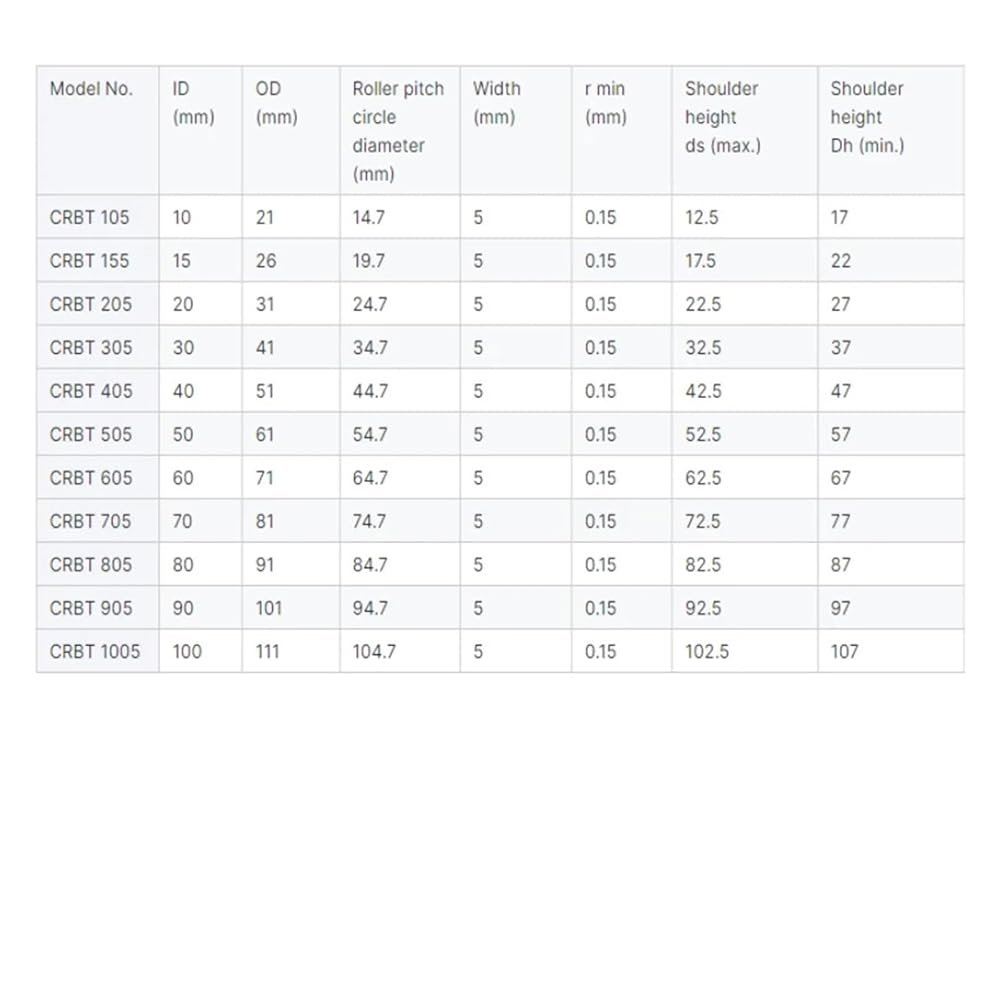 | Model No. | ID (mm) | OD (mm) | Roller pitch circle diameter (mm) | Width (mm) | r min (mm) | Shoulder height ds (max.) | Shoulder height Dh (min.) |
|---|---|---|---|---|---|---|---|
| CRBT 105 | 10 | 21 | 14.7 | 5 | 0.15 | 12.5 | 17 |
| CRBT 155 | 15 | 26 | 19.7 | 5 | 0.15 | 17.5 | 22 |
| CRBT 205 | 20 | 31 | 24.7 | 5 | 0.15 | 22.5 | 27 |
| CRBT 305 | 30 | 41 | 34.7 | 5 | 0.15 | 32.5 | 37 |
| CRBT 405 | 40 | 51 | 44.7 | 5 | 0.15 | 42.5 | 47 |
| CRBT 505 | 50 | 61 | 54.7 | 5 | 0.15 | 52.5 | 57 |
| CRBT 605 | 60 | 71 | 64.7 | 5 | 0.15 | 62.5 | 67 |
| CRBT 705 | 70 | 81 | 74.7 | 5 | 0.15 | 72.5 | 77 |
| CRBT 805 | 80 | 91 | 84.7 | 5 | 0.15 | 82.5 | 87 |
| CRBT 905 | 90 | 101 | 94.7 | 5 | 0.15 | 92.5 | 97 |
| CRBT 1005 | 100 | 111 | 104.7 | 5 | 0.15 | 102.5 | 107 |